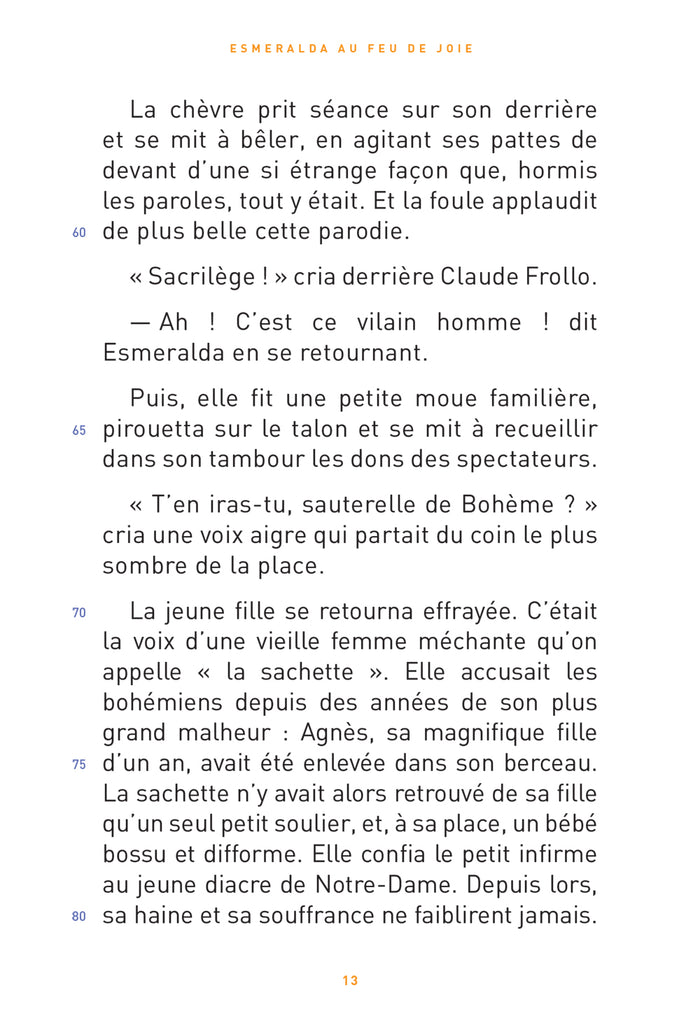 ESMERALDA AU FEU DE JOIE

La chèvre prit séance sur son derrière et se mit à bêler, en agitant ses pattes de devant d'une si étrange façon que, hormis les paroles, tout y était. Et la foule applaudit
60 de plus belle cette parodie.

« Sacrilège ! » cria derrière Claude Frollo.

— Ah ! C'est ce vilain homme ! dit Esmeralda en se retournant.

Puis, elle fit une petite moue familière,
65 pirouetta sur le talon et se mit à recueillir dans son tambour les dons des spectateurs.

« T'en iras-tu, sauterelle de Bohème ? » cria une voix aigre qui partait du coin le plus sombre de la place.

70 La jeune fille se retourna effrayée. C'était la voix d'une vieille femme méchante qu'on appelle « la sachette ». Elle accusait les bohémiens depuis des années de son plus grand malheur : Agnès, sa magnifique fille
75 d'un an, avait été enlevée dans son berceau. La sachette n'y avait alors retrouvé de sa fille qu'un seul petit soulier, et, à sa place, un bébé bossu et difforme. Elle confia le petit infirme au jeune diacre de Notre-Dame. Depuis lors,
80 sa haine et sa souffrance ne faiblirent jamais.

13